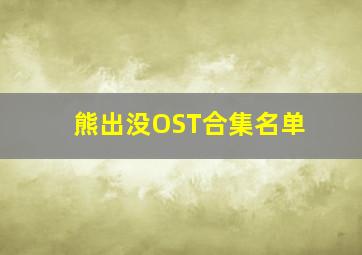 熊出没OST合集名单